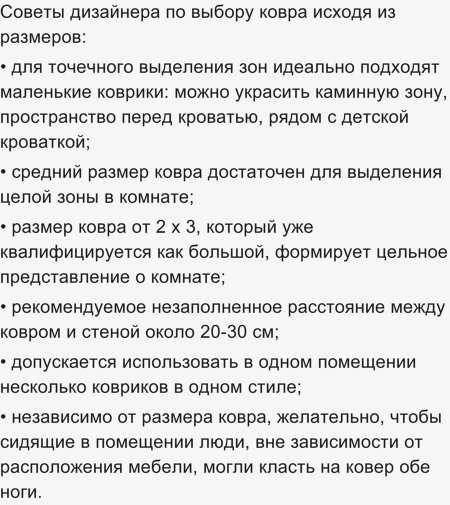 Советы дизайнера по выбору ковра исходя из размеров:

• для точечного выделения зон идеально подходят маленькие коврики: можно украсить каминную зону, пространство перед кроватью, рядом с детской кроваткой;

• средний размер ковра достаточен для выделения целой зоны в комнате;

• размер ковра от 2 х 3, который уже квалифицируется как большой, формирует цельное представление о комнате;

• рекомендуемое незаполненное расстояние между ковром и стеной около 20-30 см;

• допускается использовать в одном помещении несколько ковриков в одном стиле;

• независимо от размера ковра, желательно, чтобы сидящие в помещении люди, вне зависимости от расположения мебели, могли класть на ковер обе ноги.